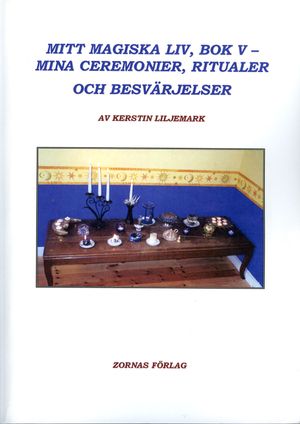 MITT MAGISKA LIV, BOK V – MINA CEREMONIER, RITUALER OCH BESVÄRJELSER

AV KERSTIN LILJEMARK

ZORNAS FÖRLAG